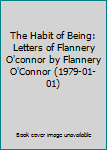 The Habit of Being: Letters of Flannery O'connor by Flannery O'Connor (1979-01-01)

Book cover image unavailable